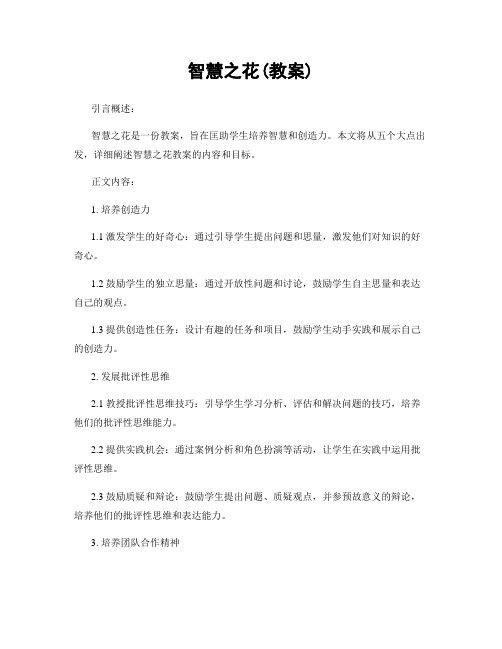 智慧之花(教案)

引言概述：

智慧之花是一份教案，旨在匡助学生培养智慧和创造力。本文将从五个大点出发，详细阐述智慧之花教案的内容和目标。

正文内容：

1. 培养创造力

1.1 激发学生的好奇心：通过引导学生提出问题和思量，激发他们对知识的好奇心。

1.2 鼓励学生的独立思量：通过开放性问题和讨论，鼓励学生自主思量和表达自己的观点。

1.3 提供创造性任务：设计有趣的任务和项目，鼓励学生动手实践和展示自己的创造力。

2. 发展批评性思维

2.1 教授批评性思维技巧：引导学生学习分析、评估和解决问题的技巧，培养他们的批评性思维能力。

2.2 提供实践机会：通过案例分析和角色扮演等活动，让学生在实践中运用批评性思维。

2.3 鼓励质疑和辩论：鼓励学生提出问题、质疑观点，并参预故意义的辩论，培养他们的批评性思维和表达能力。

3. 培养团队合作精神